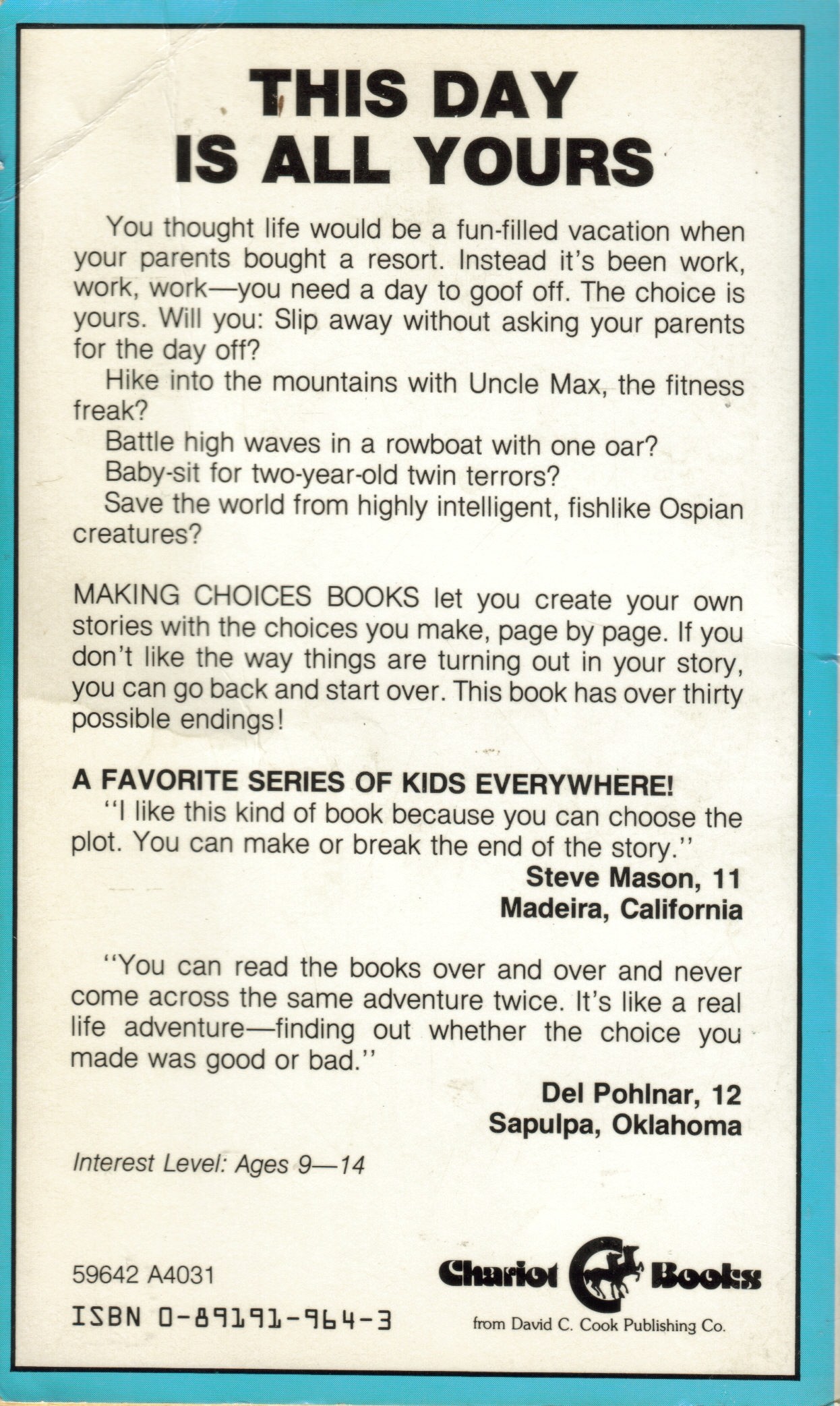 THIS DAY IS ALL YOURS

You thought life would be a fun-filled vacation when your parents bought a resort. Instead it's been work, work, work—you need a day to goof off. The choice is yours. Will you: Slip away without asking your parents for the day off?

Hike into the mountains with Uncle Max, the fitness freak?

Battle high waves in a rowboat with one oar?

Baby-sit for two-year-old twin terrors?

Save the world from highly intelligent, fishlike Ospian creatures?

MAKING CHOICES BOOKS let you create your own stories with the choices you make, page by page. If you don't like the way things are turning out in your story, you can go back and start over. This book has over thirty possible endings!

A FAVORITE SERIES OF KIDS EVERYWHERE!

"I like this kind of book because you can choose the plot. You can make or break the end of the story."

Steve Mason, 11
Madeira, California

"You can read the books over and over and never come across the same adventure twice. It's like a real life adventure—finding out whether the choice you made was good or bad."

Del Pohlnar, 12
Sapulpa, Oklahoma

Interest Level: Ages 9—14

59642 A4031

ISBN 0-89191-964-3

Chariot Books

from David C. Cook Publishing Co.